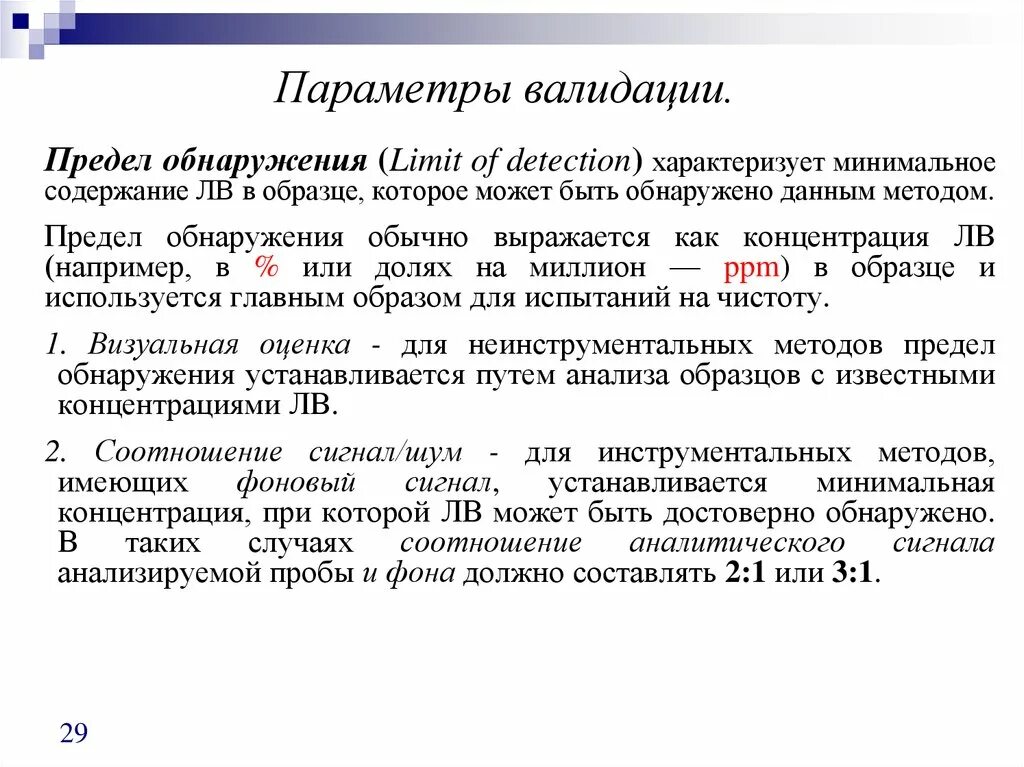 Параметры валидации.

Предел обнаружения (Limit of detection) характеризует минимальное содержание ЛВ в образце, которое может быть обнаружено данным методом.

Предел обнаружения обычно выражается как концентрация ЛВ (например, в % или долях на миллион — ppm) в образце и используется главным образом для испытаний на чистоту.

1. Визуальная оценка - для неинструментальных методов предел обнаружения устанавливается путем анализа образцов с известными концентрациями ЛВ.

2. Соотношение сигнал/шум - для инструментальных методов, имеющих фоновый сигнал, устанавливается минимальная концентрация, при которой ЛВ может быть достоверно обнаружено. В таких случаях соотношение аналитического сигнала анализируемой пробы и фона должно составлять 2:1 или 3:1.

29